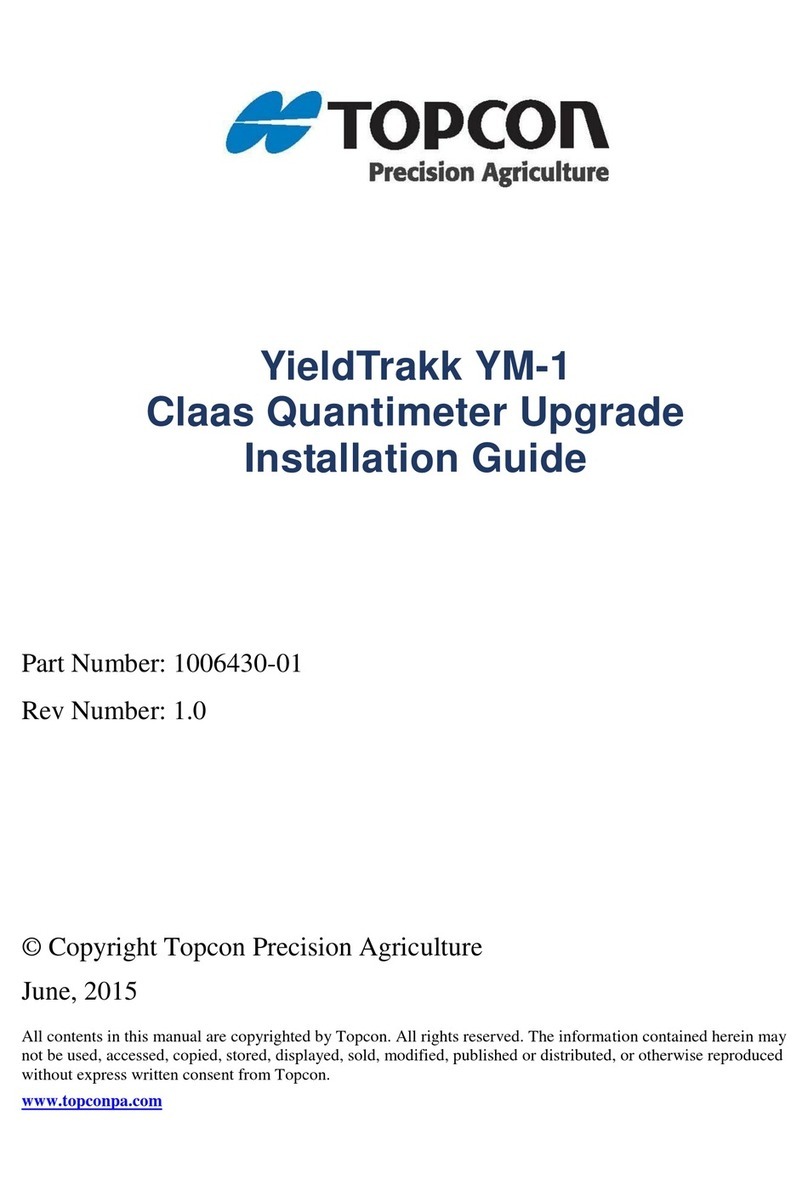 TOPCON
Precision Agriculture

YieldTrakk YM-1
Claas Quantimeter Upgrade
Installation Guide

Part Number: 1006430-01

Rev Number: 1.0

© Copyright Topcon Precision Agriculture

June, 2015

All contents in this manual are copyrighted by Topcon. All rights reserved. The information contained herein may not be used, accessed, copied, stored, displayed, sold, modified, published or distributed, or otherwise reproduced without express written consent from Topcon.

www.topconpa.com